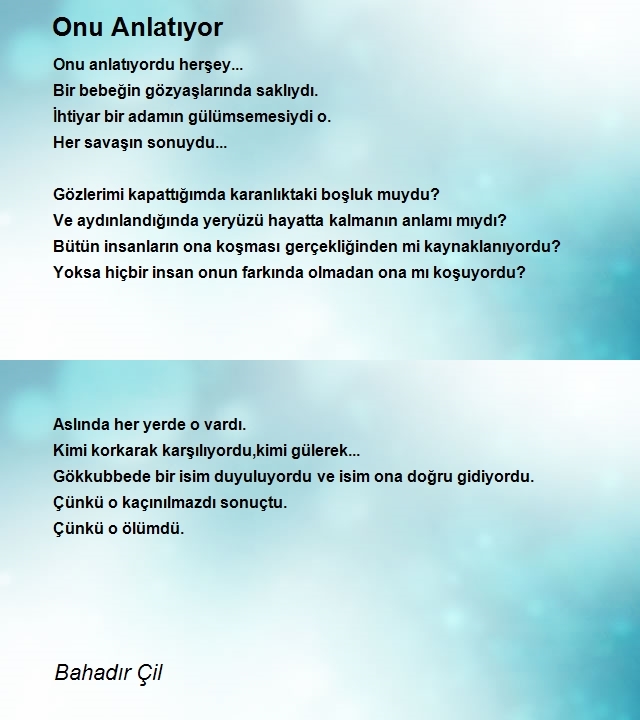 Onu Anlatıyor

Onu anlatıyordu herşey...
Bir bebeğin gözyaşlarında saklıydı.
İhtiyar bir adamın gülümsemesiydi o.
Her savaşın sonuydu...

Gözlerimi kapattığımda karanlıktaki boşluk muydu?
Ve aydınlandığında yeryüzü hayatta kalmanın anlamı mıydı?
Bütün insanların ona koşması gerçekliğinden mi kaynaklanıyordu?
Yoksa hiçbir insan onun farkında olmadan ona mı koşuyordu?

Aslında her yerde o vardı.
Kimi korkarak karşılıyordu,kimi gülerek...
Gökkubbede bir isim duyuluyordu ve isim ona doğru gidiyordu.
Çünkü o kaçınılmazdı sonuçtu.
Çünkü o ölümdü.

Bahadır Çil